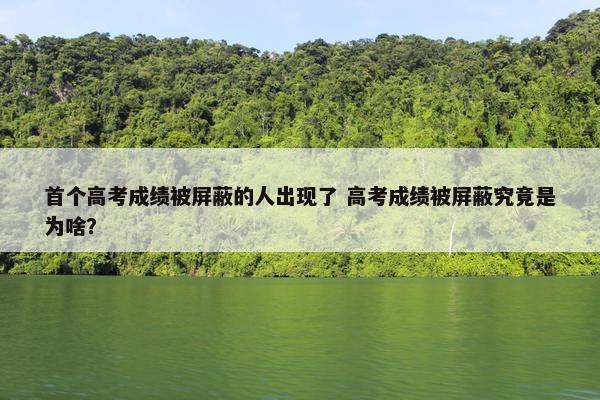 首个高考成绩被屏蔽的人出现了 高考成绩被屏蔽究竟是为啥?